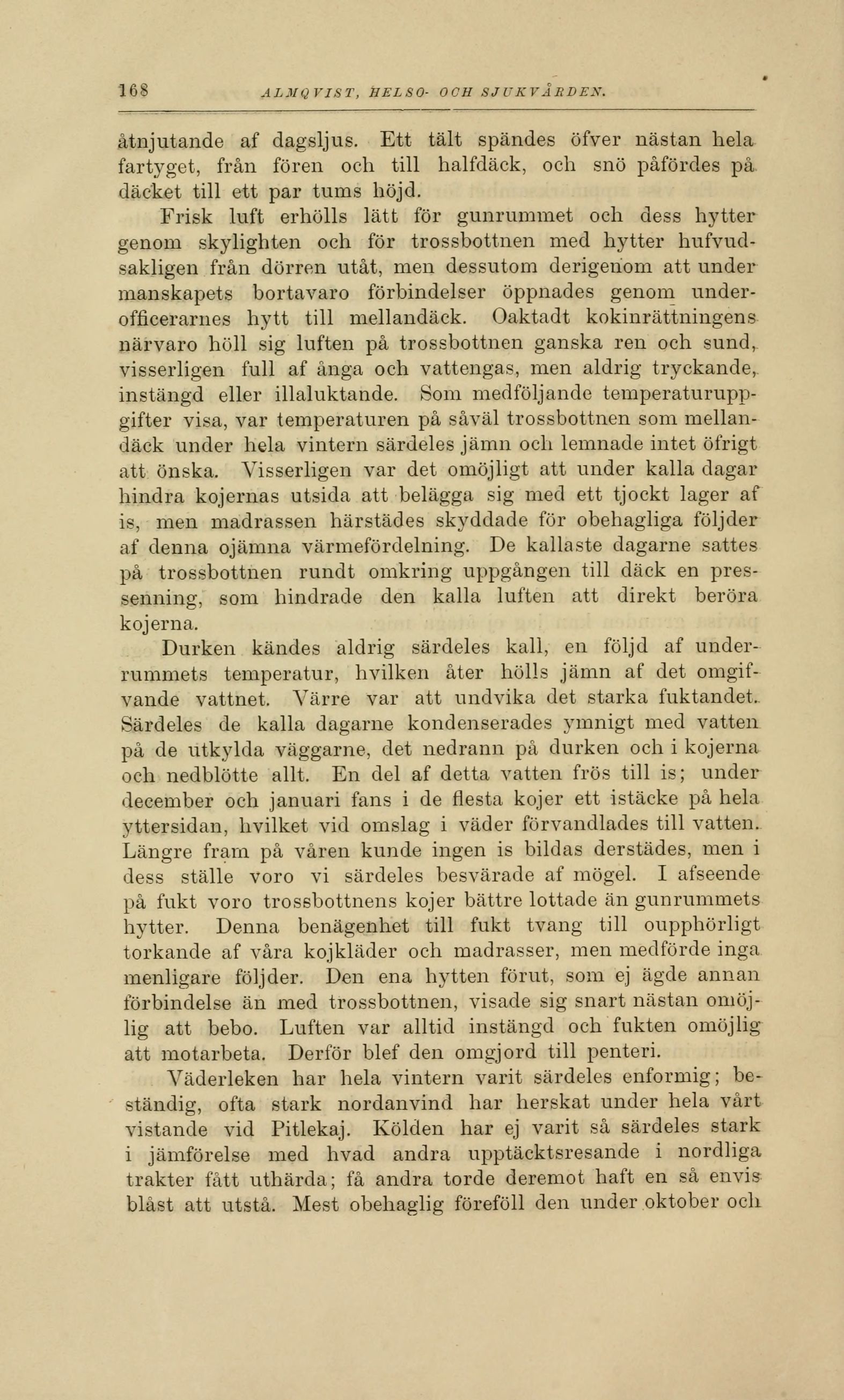 168 ALMQVIST, HELSO- OCH SJUKVÅRDEN.

åtnjutande af dagsljus. Ett tält spändes öfver nästan hela fartyget, från fören och till halfdäck, och snö påfördes på däcket till ett par tums höjd.

Frisk luft erhölls lätt för gunrummet och dess hytter genom skylighten och för trossbottnen med hytter hufvudsakligen från dörren utåt, men dessutom derigenom att under manskapets bortavaro förbindelser öppnades genom underofficerarnes hytt till mellandäck. Oaktadt kokinrättningens närvaro höll sig luften på trossbottnen ganska ren och sund, visserligen full af ånga och vattengas, men aldrig tryckande, instängd eller illaluktande. Som medföljande temperaturuppgifter visa, var temperaturen på såväl trossbottnen som mellandäck under hela vintern särdeles jämn och lemnade intet öfrigt att önska. Visserligen var det omöjligt att under kalla dagar hindra kojernas utsida att belägga sig med ett tjockt lager af is, men madrassen härstädes skyddade för obehagliga följder af denna ojämna värmefördelning. De kallaste dagarne sattes på trossbottnen rundt omkring uppgången till däck en pressenning, som hindrade den kalla luften att direkt beröra kojerna.

Durken kändes aldrig särdeles kall, en följd af underrummets temperatur, hvilken åter hölls jämn af det omgifvande vattnet. Värre var att undvika det starka fuktandet. Särdeles de kalla dagarne kondenserades ymnigt med vatten på de utkylda väggarne, det nedrann på durken och i kojerna och nedblötte allt. En del af detta vatten frös till is; under december och januari fans i de flesta kojer ett istäcke på hela yttersidan, hvilket vid omslag i väder förvandlades till vatten. Längre fram på våren kunde ingen is bildas derstädes, men i dess ställe voro vi särdeles besvärade af mögel. I afseende på fukt voro trossbottnens kojer bättre lottade än gunrummets hytter. Denna benägenhet till fukt tvang till oupphörligt torkande af våra kojkläder och madrasser, men medförde inga menligare följder. Den ena hytten förut, som ej ägde annan förbindelse än med trossbottnen, visade sig snart nästan omöjlig att bebo. Luften var alltid instängd och fukten omöjlig att motarbeta. Derför blef den omgjord till penteri.

Väderleken har hela vintern varit särdeles enformig; beständig, ofta stark nordanvind har herskat under hela vårt vistande vid Pitlekaj. Kölden har ej varit så särdeles stark i jämförelse med hvad andra upptäcktsresande i nordliga trakter fått uthärda; få andra torde deremot haft en så envis blåst att utstå. Mest obehaglig föreföll den under oktober och